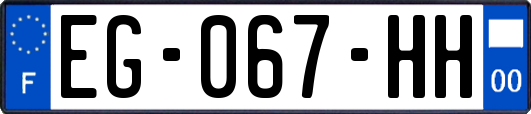 F
EG-067-HH
00